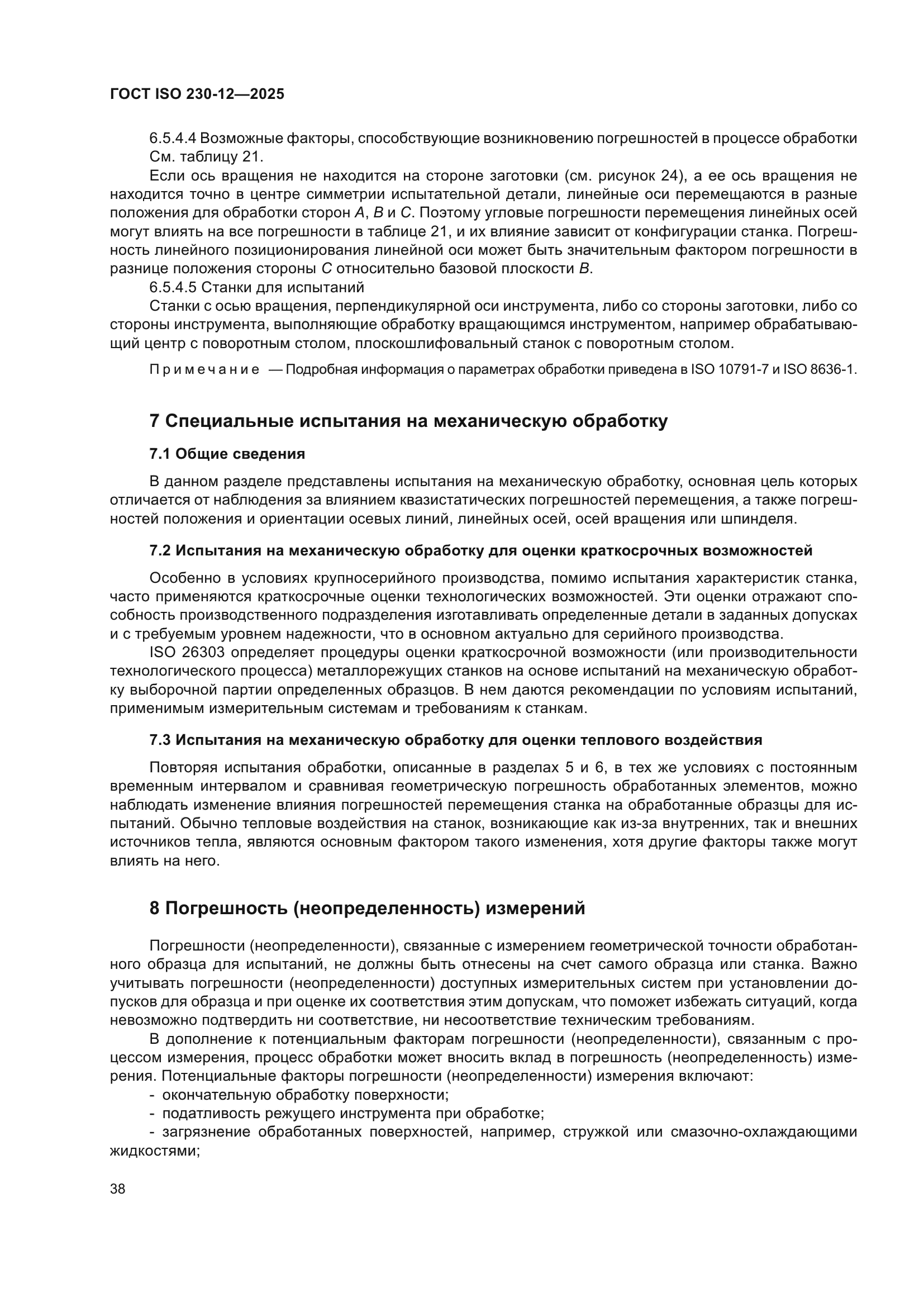 ГОСТ ISO 230-12—2025

6.5.4.4 Возможные факторы, способствующие возникновению погрешностей в процессе обработки
См. таблицу 21.

Если ось вращения не находится на стороне заготовки (см. рисунок 24), а ее ось вращения не находится точно в центре симметрии испытательной детали, линейные оси перемещаются в разные положения для обработки сторон A, B и C. Поэтому угловые погрешности перемещения линейных осей могут влиять на все погрешности в таблице 21, и их влияние зависит от конфигурации станка. Погрешность линейного позиционирования линейной оси может быть значительным фактором погрешности в разнице положения стороны C относительно базовой плоскости B.

6.5.4.5 Станки для испытаний

Станки с осью вращения, перпендикулярной оси инструмента, либо со стороны заготовки, либо со стороны инструмента, выполняющие обработку вращающимся инструментом, например обрабатывающий центр с поворотным столом, плоскошлифовальный станок с поворотным столом.

Примечание — Подробная информация о параметрах обработки приведена в ISO 10791-7 и ISO 8636-1.

7 Специальные испытания на механическую обработку

7.1 Общие сведения

В данном разделе представлены испытания на механическую обработку, основная цель которых отличается от наблюдения за влиянием квазистатических погрешностей перемещения, а также погрешностей положения и ориентации осевых линий, линейных осей, осей вращения или шпинделя.

7.2 Испытания на механическую обработку для оценки краткосрочных возможностей

Особенно в условиях крупносерийного производства, помимо испытания характеристик станка, часто применяются краткосрочные оценки технологических возможностей. Эти оценки отражают способность производственного подразделения изготавливать определенные детали в заданных допусках и с требуемым уровнем надежности, что в основном актуально для серийного производства.

ISO 26303 определяет процедуры оценки краткосрочной возможности (или производительности технологического процесса) металлорежущих станков на основе испытаний на механическую обработку выборочной партии определенных образцов. В нем даются рекомендации по условиям испытаний, применимым измерительным системам и требованиям к станкам.

7.3 Испытания на механическую обработку для оценки теплового воздействия

Повторяя испытания обработки, описанные в разделах 5 и 6, в тех же условиях с постоянным временным интервалом и сравнивая геометрическую погрешность обработанных элементов, можно наблюдать изменение влияния погрешностей перемещения станка на обработанные образцы для испытаний. Обычно тепловые воздействия на станок, возникающие как из-за внутренних, так и внешних источников тепла, являются основным фактором такого изменения, хотя другие факторы также могут влиять на него.

8 Погрешность (неопределенность) измерений

Погрешности (неопределенности), связанные с измерением геометрической точности обработанного образца для испытаний, не должны быть отнесены на счет самого образца или станка. Важно учитывать погрешности (неопределенности) доступных измерительных систем при установлении допусков для образца и при оценке их соответствия этим допускам, что поможет избежать ситуаций, когда невозможно подтвердить ни соответствие, ни несоответствие техническим требованиям.

В дополнение к потенциальным факторам погрешности (неопределенности), связанным с процессом измерения, процесс обработки может вносить вклад в погрешность (неопределенность) измерения. Потенциальные факторы погрешности (неопределенности) измерения включают:
- окончательную обработку поверхности;
- податливость режущего инструмента при обработке;
- загрязнение обработанных поверхностей, например, стружкой или смазочно-охлаждающими жидкостями;

38